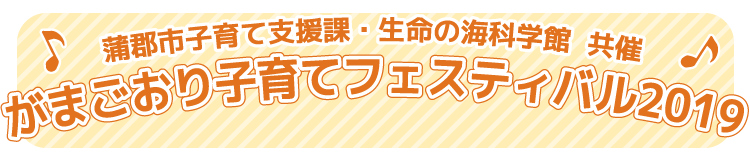 蒲郡市子育て支援課・生命の海科学館 共催
がまごおり子育てフェスティバル2019